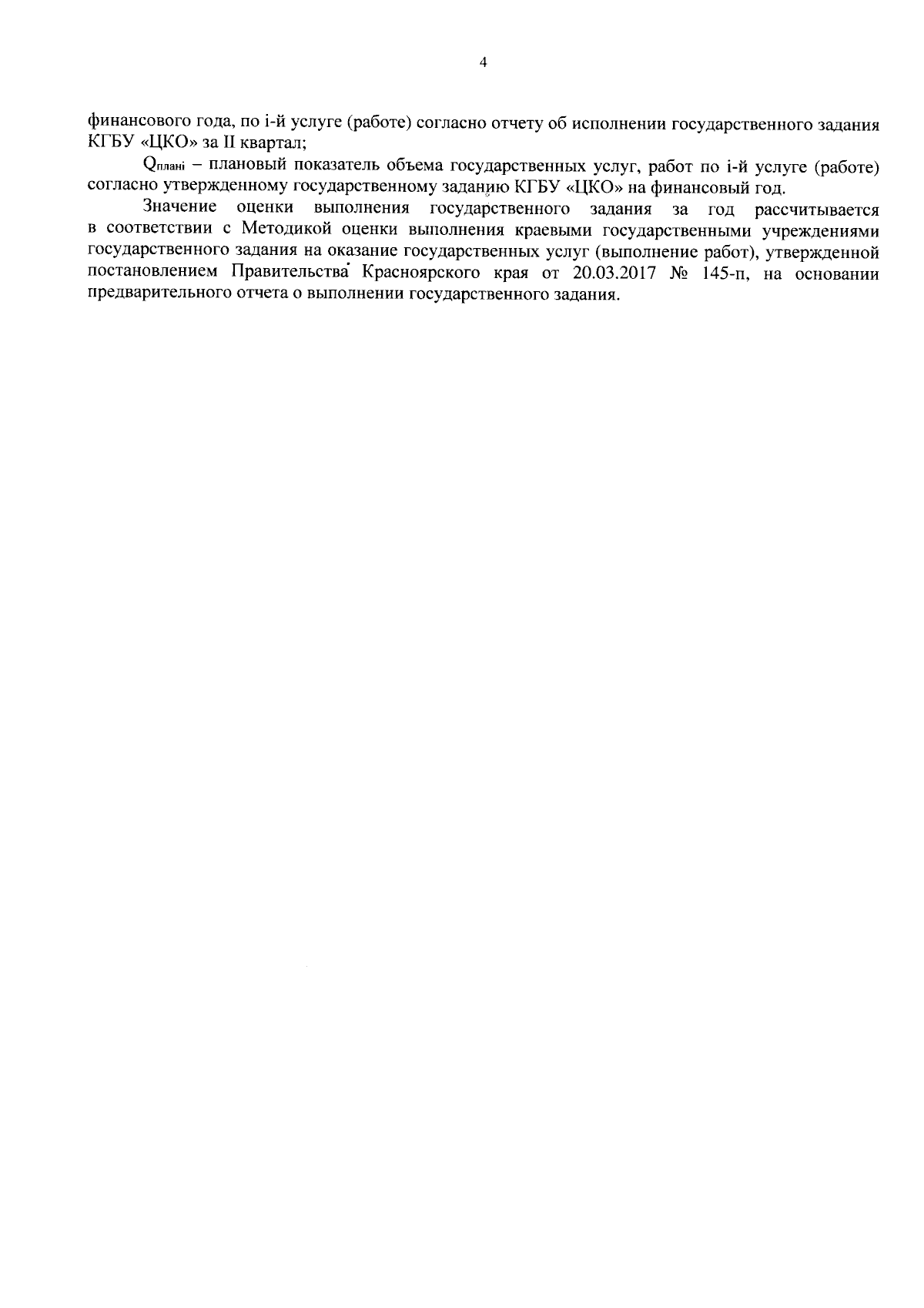 4

финансового года, по i-й услуге (работе) согласно отчету об исполнении государственного задания КГБУ «ЦКО» за II квартал;

$Q_{планi}$ – плановый показатель объема государственных услуг, работ по i-й услуге (работе) согласно утвержденному государственному заданию КГБУ «ЦКО» на финансовый год.

Значение оценки выполнения государственного задания за год рассчитывается в соответствии с Методикой оценки выполнения краевыми государственными учреждениями государственного задания на оказание государственных услуг (выполнение работ), утвержденной постановлением Правительства Красноярского края от 20.03.2017 № 145-п, на основании предварительного отчета о выполнении государственного задания.